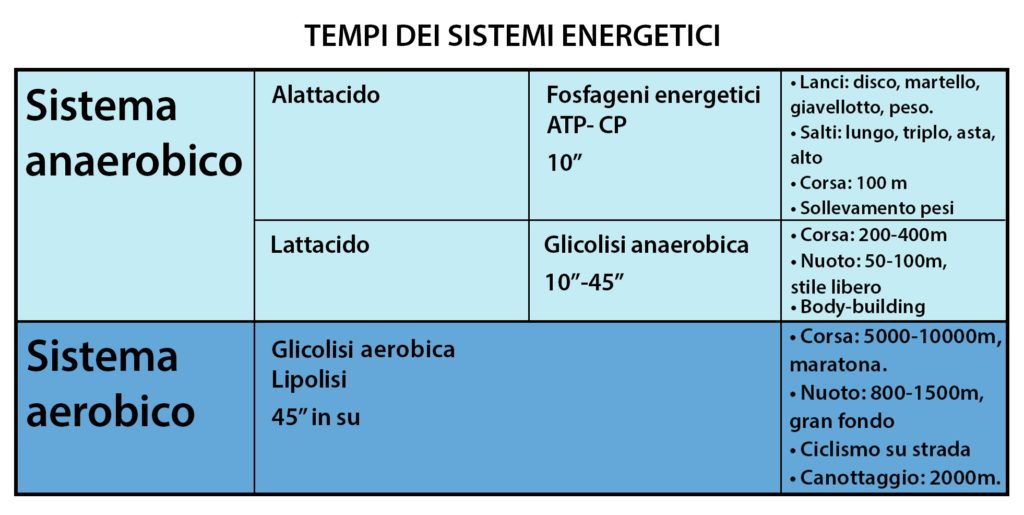 TEMPI DEI SISTEMI ENERGETICI

| Sistema anaerobico | Alattacido | Fosfageni energetici ATP- CP 10” | • Lanci: disco, martello, giavellotto, peso. • Salti: lungo, triplo, asta, alto • Corsa: 100 m • Sollevamento pesi |
|---|---|---|---|
| | Lattacido | Glicolisi anaerobica 10”-45” | • Corsa: 200-400m • Nuoto: 50-100m, stile libero • Body-building |
| Sistema aerobico | Glicolisi aerobica Lipolisi 45” in su | | • Corsa: 5000-10000m, maratona. • Nuoto: 800-1500m, gran fondo • Ciclismo su strada • Canottaggio: 2000m. |